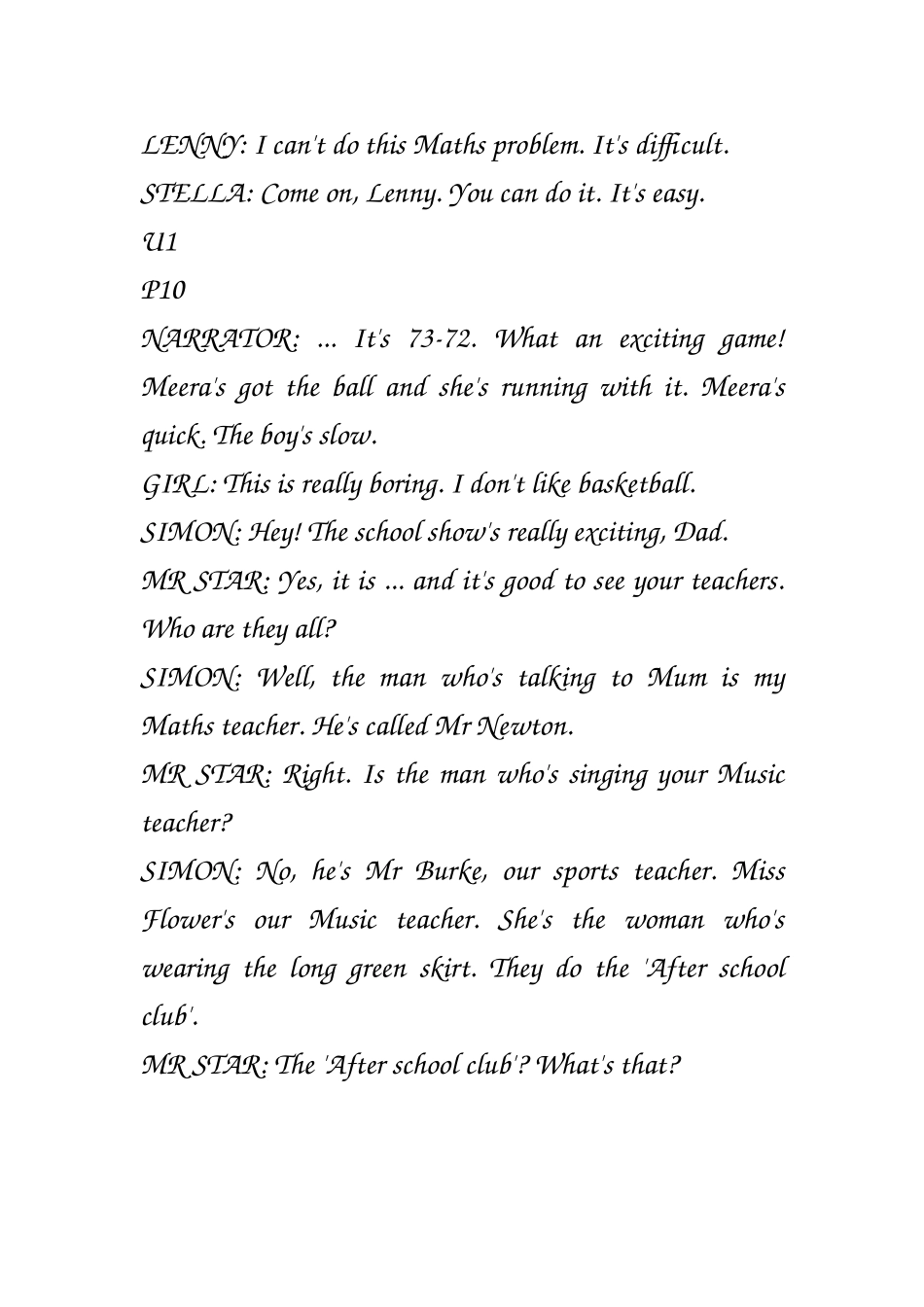 LENNY: I can't do this Maths problem. It's difficult.
STELLA: Come on, Lenny. You can do it. It's easy.
U1
P10
NARRATOR: ... It's 73-72. What an exciting game! Meera's got the ball and she's running with it. Meera's quick. The boy's slow.
GIRL: This is really boring. I don't like basketball.
SIMON: Hey! The school show's really exciting, Dad.
MR STAR: Yes, it is ... and it's good to see your teachers. Who are they all?
SIMON: Well, the man who's talking to Mum is my Maths teacher. He's called Mr Newton.
MR STAR: Right. Is the man who's singing your Music teacher?
SIMON: No, he's Mr Burke, our sports teacher. Miss Flower's our Music teacher. She's the woman who's wearing the long green skirt. They do the 'After school club'.
MR STAR: The 'After school club'? What's that?